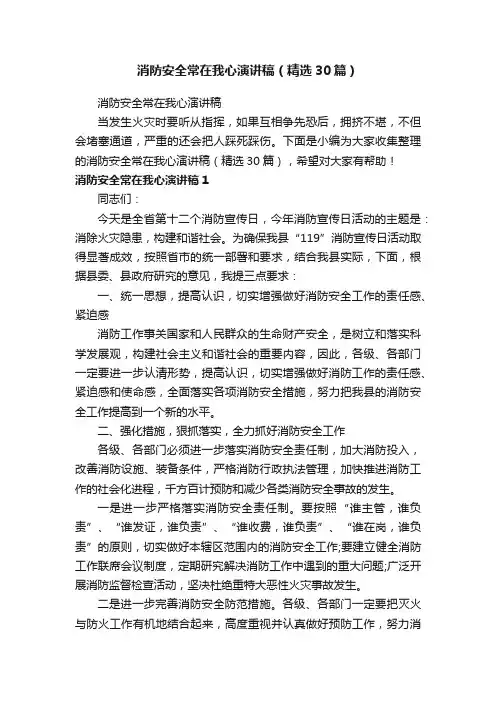 消防安全常在我心演讲稿（精选30篇）

消防安全常在我心演讲稿

当发生火灾时要听从指挥，如果互相争先恐后，拥挤不堪，不但会堵塞通道，严重的还会把人踩死踩伤。下面是小编为大家收集整理的消防安全常在我心演讲稿（精选30篇），希望对大家有帮助！

消防安全常在我心演讲稿1

同志们：

今天是全省第十二个消防宣传日，今年消防宣传日活动的主题是：消除火灾隐患，构建和谐社会。为确保我县“119”消防宣传日活动取得显著成效，按照省市的统一部署和要求，结合我县实际，下面，根据县委、县政府研究的意见，我提三点要求：

一、统一思想，提高认识，切实增强做好消防安全工作的责任感、紧迫感

消防工作事关国家和人民群众的生命财产安全，是树立和落实科学发展观，构建社会主义和谐社会的重要内容，因此，各级、各部门一定要进一步认清形势，提高认识，切实增强做好消防工作的责任感、紧迫感和使命感，全面落实各项消防安全措施，努力把我县的消防安全工作提高到一个新的水平。

二、强化措施，狠抓落实，全力抓好消防安全工作

各级、各部门必须进一步落实消防安全责任制，加大消防投入，改善消防设施、装备条件，严格消防行政执法管理，加快推进消防工作的社会化进程，千方百计预防和减少各类消防安全事故的发生。

一是进一步严格落实消防安全责任制。要按照“谁主管，谁负责”、“谁发证，谁负责”、“谁收费，谁负责”、“谁在岗，谁负责”的原则，切实做好本辖区范围内的消防安全工作;要建立健全消防工作联席会议制度，定期研究解决消防工作中遇到的重大问题;广泛开展消防监督检查活动，坚决杜绝重特大恶性火灾事故发生。

二是进一步完善消防安全防范措施。各级、各部门一定要把灭火与防火工作有机地结合起来，高度重视并认真做好预防工作，努力消